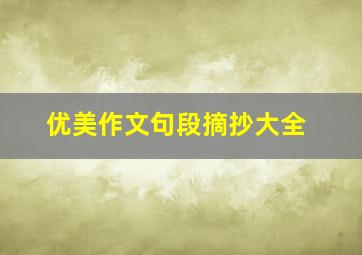 优美作文句段摘抄大全